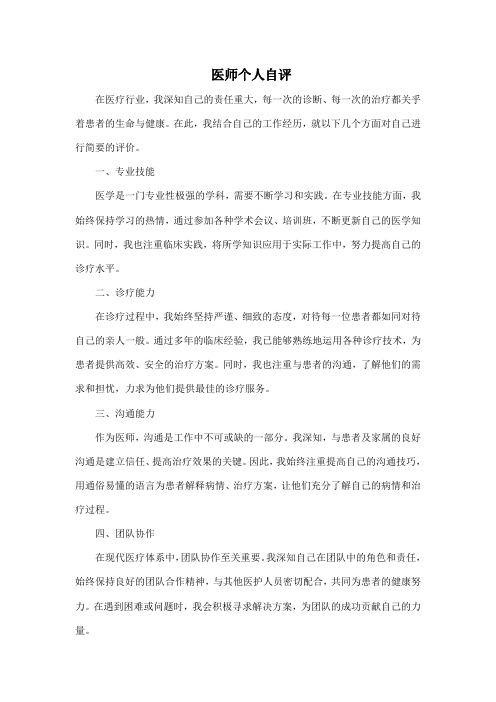 医师个人自评

在医疗行业，我深知自己的责任重大，每一次的诊断、每一次的治疗都关乎着患者的生命与健康。在此，我结合自己的工作经历，就以下几个方面对自己进行简要的评价。

一、专业技能

医学是一门专业性极强的学科，需要不断学习和实践。在专业技能方面，我始终保持学习的热情，通过参加各种学术会议、培训班，不断更新自己的医学知识。同时，我也注重临床实践，将所学知识应用于实际工作中，努力提高自己的诊疗水平。

二、诊疗能力

在诊疗过程中，我始终坚持严谨、细致的态度，对待每一位患者都如同对待自己的亲人一般。通过多年的临床经验，我已能够熟练地运用各种诊疗技术，为患者提供高效、安全的治疗方案。同时，我也注重与患者的沟通，了解他们的需求和担忧，力求为他们提供最佳的诊疗服务。

三、沟通能力

作为医师，沟通是工作中不可或缺的一部分。我深知，与患者及家属的良好沟通是建立信任、提高治疗效果的关键。因此，我始终注重提高自己的沟通技巧，用通俗易懂的语言为患者解释病情、治疗方案，让他们充分了解自己的病情和治疗过程。

四、团队协作

在现代医疗体系中，团队协作至关重要。我深知自己在团队中的角色和责任，始终保持良好的团队合作精神，与其他医护人员密切配合，共同为患者的健康努力。在遇到困难或问题时，我会积极寻求解决方案，为团队的成功贡献自己的力量。